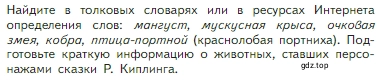 Найдите в толковых словарях или в ресурсах Интернета определения слов: мангуст, мускусная крыса, очковая змея, кобра, птица-портной (краснолобая портниха). Подготовьте краткую информацию о животных, ставших персонажами сказки Р. Киплинга.

gdz.top